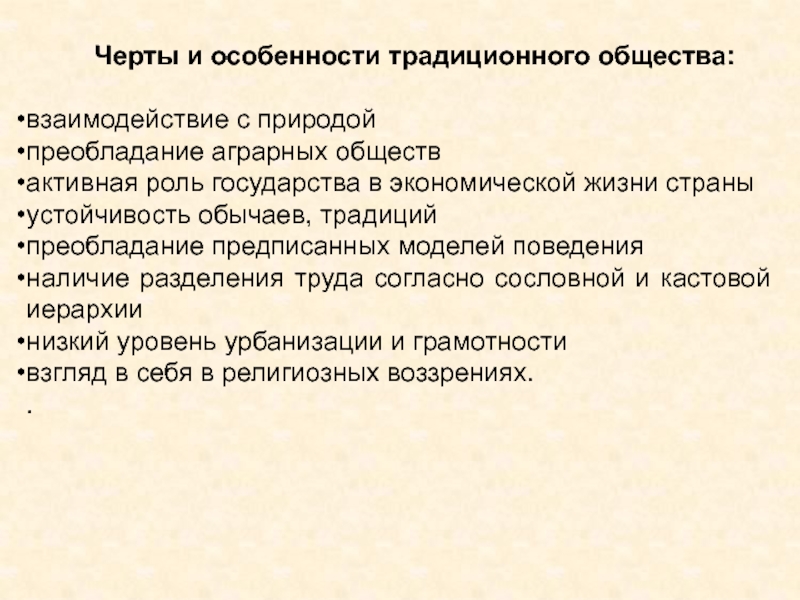 Черты и особенности традиционного общества:

•взаимодействие с природой
•преобладание аграрных обществ
•активная роль государства в экономической жизни страны
•устойчивость обычаев, традиций
•преобладание предписанных моделей поведения
•наличие разделения труда согласно сословной и кастовой иерархии
•низкий уровень урбанизации и грамотности
•взгляд в себя в религиозных воззрениях.
.